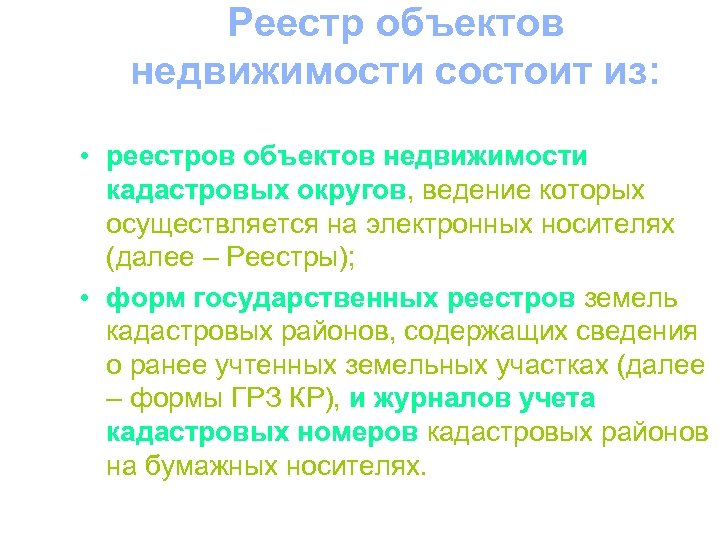 Реестр объектов недвижимости состоит из:

• реестров объектов недвижимости кадастровых округов, ведение которых осуществляется на электронных носителях (далее – Реестры);

• форм государственных реестров земель кадастровых районов, содержащих сведения о ранее учтенных земельных участках (далее – формы ГРЗ КР), и журналов учета кадастровых номеров кадастровых районов на бумажных носителях.